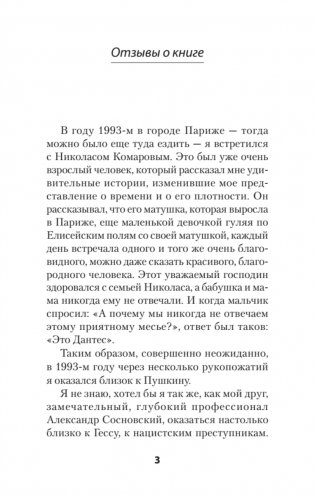 Отзывы о книге

В году 1993-м в городе Париже — тогда можно было еще туда ездить — я встретился с Николасом Комаровым. Это был уже очень взрослый человек, который рассказал мне удивительные истории, изменившие мое представление о времени и о его плотности. Он рассказывал, что его матушка, которая выросла в Париже, еще маленькой девочкой гуляя по Елисейским полям со своей матушкой, каждый день встречала одного и того же очень благовидного, можно даже сказать красивого, благородного человека. Этот уважаемый господин здоровался с семьей Николаса, а бабушка и мама никогда ему не отвечали. И когда мальчик спросил: «А почему мы никогда не отвечаем этому приятному месье?», ответ был таков: «Это Дантес».

Таким образом, совершенно неожиданно, в 1993-м году через несколько рукопожатий я оказался близок к Пушкину.

Я не знаю, хотел бы я так же, как мой друг, замечательный, глубокий профессионал Александр Сосновский, оказаться настолько близко к Гессу, к нацистским преступникам.

3